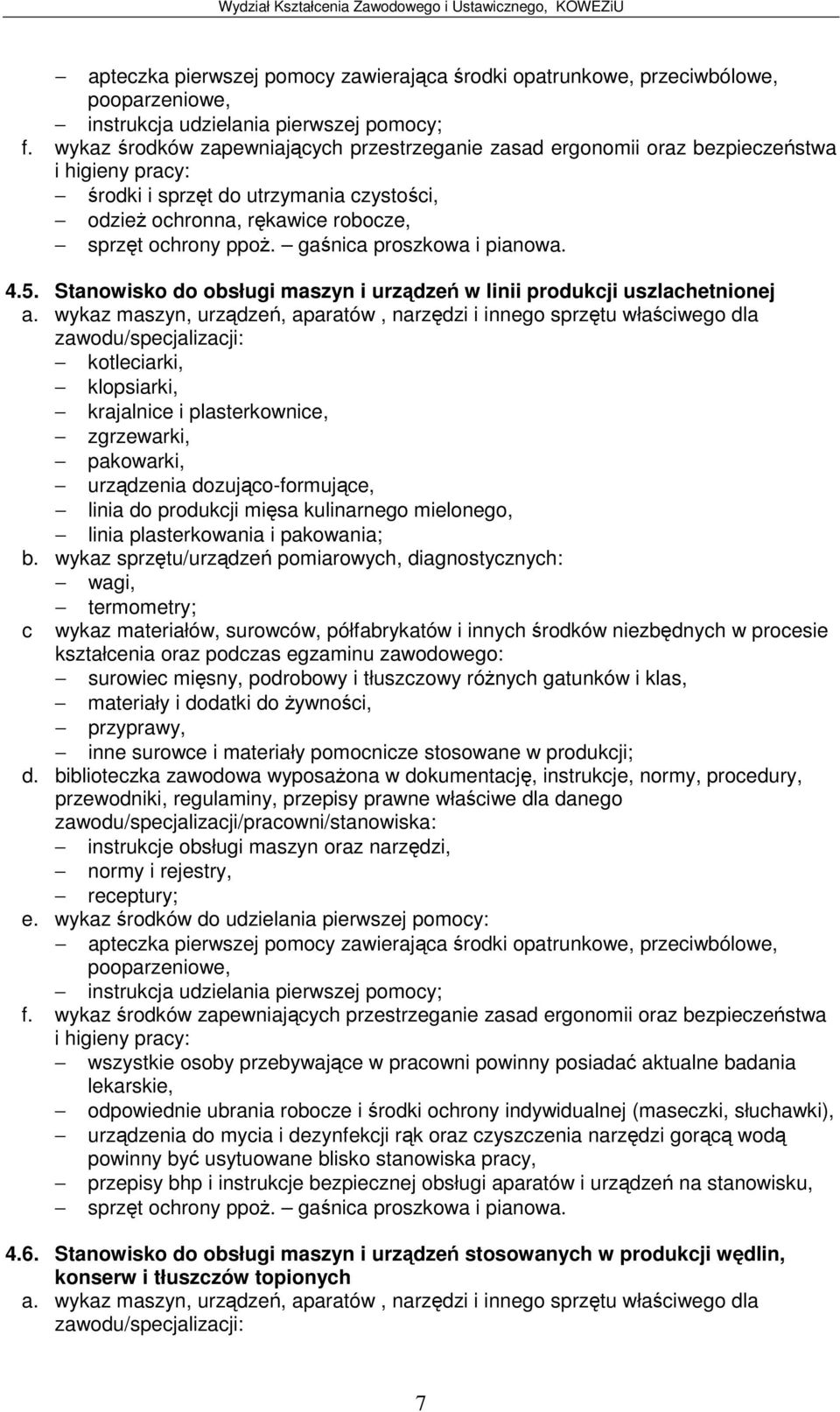 Wydział Kształcenia Zawodowego i Ustawicznego, KOWEZiU

– apteczka pierwszej pomocy zawierająca środki opatrunkowe, przeciwbólowe, pooparzeniowe,
– instrukcja udzielania pierwszej pomocy;
f. wykaz środków zapewniających przestrzeganie zasad ergonomii oraz bezpieczeństwa i higieny pracy:
– środki i sprzęt do utrzymania czystości,
– odzież ochronna, rękawice robocze,
– sprzęt ochrony ppoż. – gaśnica proszkowa i pianowa.

4.5. Stanowisko do obsługi maszyn i urządzeń w linii produkcji uszlachetnionej
a. wykaz maszyn, urządzeń, aparatów , narzędzi i innego sprzętu właściwego dla zawodu/specjalizacji:
– kotleciarki,
– klopsiarki,
– krajalnice i plasterkownice,
– zgrzewarki,
– pakowarki,
– urządzenia dozująco-formujące,
– linia do produkcji mięsa kulinarnego mielonego,
– linia plasterkowania i pakowania;
b. wykaz sprzętu/urządzeń pomiarowych, diagnostycznych:
– wagi,
– termometry;
c wykaz materiałów, surowców, półfabrykatów i innych środków niezbędnych w procesie kształcenia oraz podczas egzaminu zawodowego:
– surowiec mięsny, podrobowy i tłuszczowy różnych gatunków i klas,
– materiały i dodatki do żywności,
– przyprawy,
– inne surowce i materiały pomocnicze stosowane w produkcji;
d. biblioteczka zawodowa wyposażona w dokumentację, instrukcje, normy, procedury, przewodniki, regulaminy, przepisy prawne właściwe dla danego zawodu/specjalizacji/pracowni/stanowiska:
– instrukcje obsługi maszyn oraz narzędzi,
– normy i rejestry,
– receptury;
e. wykaz środków do udzielania pierwszej pomocy:
– apteczka pierwszej pomocy zawierająca środki opatrunkowe, przeciwbólowe, pooparzeniowe,
– instrukcja udzielania pierwszej pomocy;
f. wykaz środków zapewniających przestrzeganie zasad ergonomii oraz bezpieczeństwa i higieny pracy:
– wszystkie osoby przebywające w pracowni powinny posiadać aktualne badania lekarskie,
– odpowiednie ubrania robocze i środki ochrony indywidualnej (maseczki, słuchawki),
– urządzenia do mycia i dezynfekcji rąk oraz czyszczenia narzędzi gorącą wodą powinny być usytuowane blisko stanowiska pracy,
– przepisy bhp i instrukcje bezpiecznej obsługi aparatów i urządzeń na stanowisku,
– sprzęt ochrony ppoż. – gaśnica proszkowa i pianowa.

4.6. Stanowisko do obsługi maszyn i urządzeń stosowanych w produkcji wędlin, konserw i tłuszczów topionych
a. wykaz maszyn, urządzeń, aparatów , narzędzi i innego sprzętu właściwego dla zawodu/specjalizacji:

7